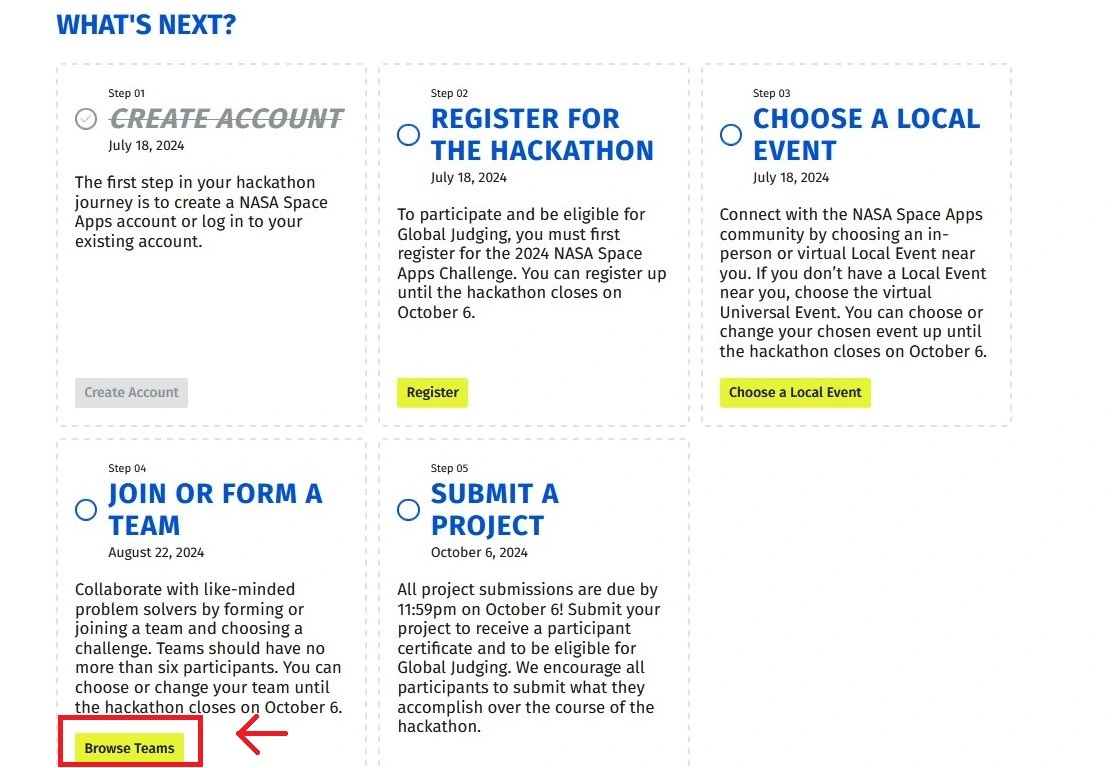 WHAT'S NEXT?

Step 01
CREATE ACCOUNT
July 18, 2024

The first step in your hackathon journey is to create a NASA Space Apps account or log in to your existing account.

Create Account

Step 02
REGISTER FOR THE HACKATHON
July 18, 2024

To participate and be eligible for Global Judging, you must first register for the 2024 NASA Space Apps Challenge. You can register up until the hackathon closes on October 6.

Register

Step 03
CHOOSE A LOCAL EVENT
July 18, 2024

Connect with the NASA Space Apps community by choosing an in-person or virtual Local Event near you. If you don't have a Local Event near you, choose the virtual Universal Event. You can choose or change your chosen event up until the hackathon closes on October 6.

Choose a Local Event

Step 04
JOIN OR FORM A TEAM
August 22, 2024

Collaborate with like-minded problem solvers by forming or joining a team and choosing a challenge. Teams should have no more than six participants. You can choose or change your team until the hackathon closes on October 6.

Browse Teams

Step 05
SUBMIT A PROJECT
October 6, 2024

All project submissions are due by 11:59pm on October 6! Submit your project to receive a participant certificate and to be eligible for Global Judging. We encourage all participants to submit what they accomplish over the course of the hackathon.